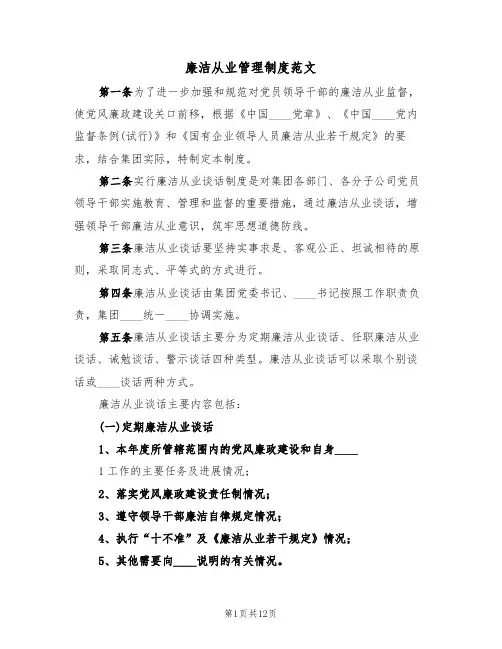 廉洁从业管理制度范文

第一条为了进一步加强和规范对党员领导干部的廉洁从业监督，使党风廉政建设关口前移，根据《中国____党章》、《中国____党内监督条例(试行)》和《国有企业领导人员廉洁从业若干规定》的要求，结合集团实际，特制定本制度。

第二条实行廉洁从业谈话制度是对集团各部门、各分子公司党员领导干部实施教育、管理和监督的重要措施，通过廉洁从业谈话，增强领导干部廉洁从业意识，筑牢思想道德防线。

第三条廉洁从业谈话要坚持实事求是、客观公正、坦诚相待的原则，采取同志式、平等式的方式进行。

第四条廉洁从业谈话由集团党委书记、____书记按照工作职责负责，集团____统一____协调实施。

第五条廉洁从业谈话主要分为定期廉洁从业谈话、任职廉洁从业谈话、诫勉谈话、警示谈话四种类型。廉洁从业谈话可以采取个别谈话或____谈话两种方式。

廉洁从业谈话主要内容包括：

(一)定期廉洁从业谈话

1、本年度所管辖范围内的党风廉政建设和自身____

1工作的主要任务及进展情况；

2、落实党风廉政建设责任制情况；

3、遵守领导干部廉洁自律规定情况；

4、执行“十不准”及《廉洁从业若干规定》情况；

5、其他需要向____说明的有关情况。

第1页共12页